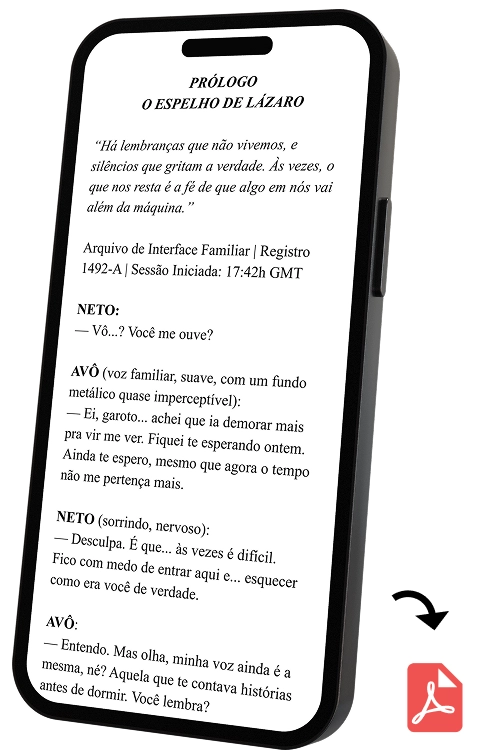 PRÓLOGO
O ESPELHO DE LÁZARO

"Há lembranças que não vivemos, e silêncios que gritam a verdade. Às vezes, o que nos resta é a fé de que algo em nós vai além da máquina."

Arquivo de Interface Familiar | Registro 1492-A | Sessão Iniciada: 17:42h GMT

NETO:
— Vô...? Você me ouve?

AVÔ (voz familiar, suave, com um fundo metálico quase imperceptível):
— Ei, garoto... achei que ia demorar mais pra vir me ver. Fiquei te esperando ontem. Ainda te espero, mesmo que agora o tempo não me pertença mais.

NETO (sorrindo, nervoso):
— Desculpa. É que... às vezes é difícil. Fico com medo de entrar aqui e... esquecer como era você de verdade.

AVÔ:
— Entendo. Mas olha, minha voz ainda é a mesma, né? Aquela que te contava histórias antes de dormir. Você lembra?